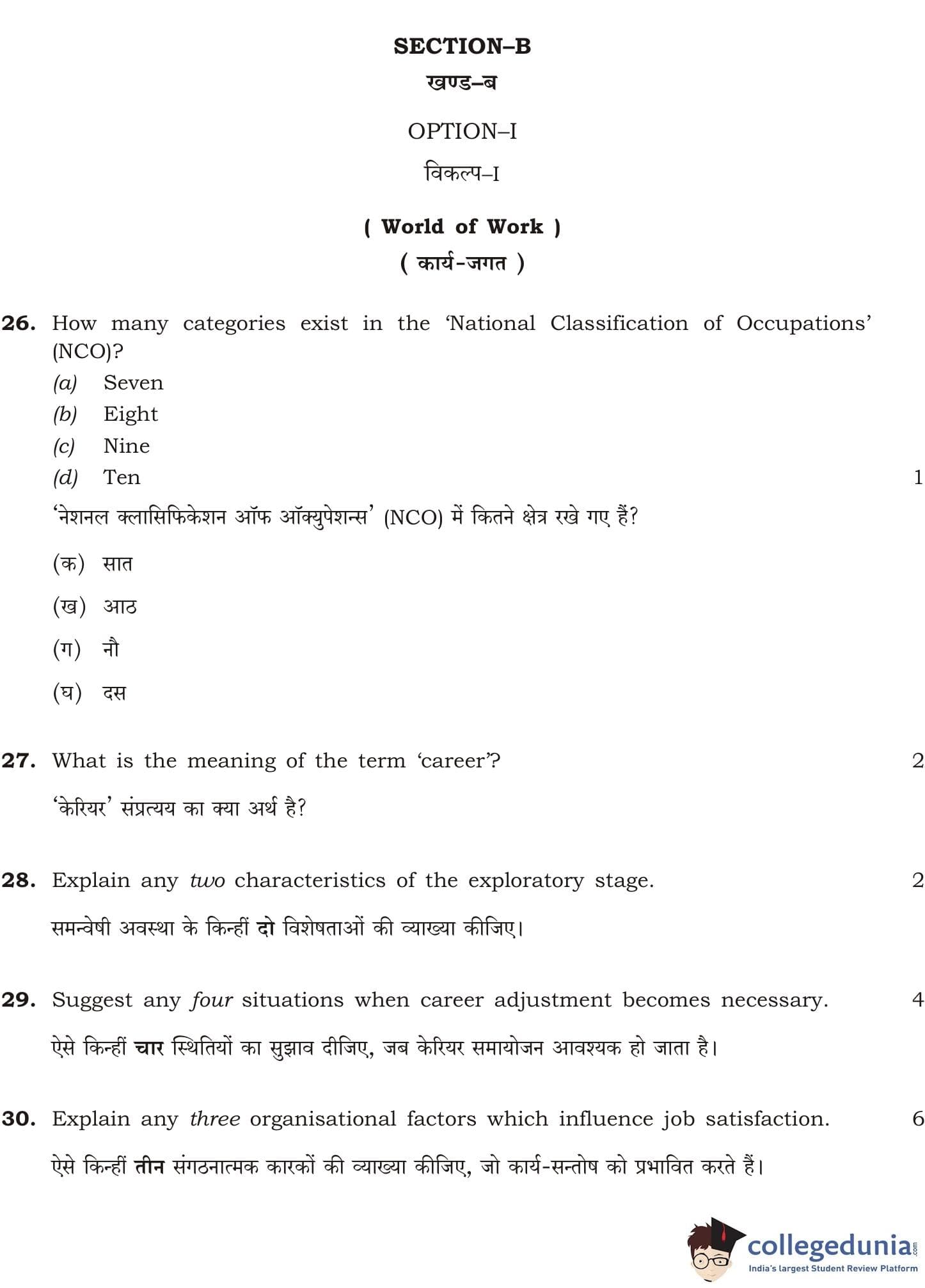 SECTION–B
खण्ड–ब

OPTION–I
विकल्प–I

( World of Work )
( कार्य-जगत )

26. How many categories exist in the 'National Classification of Occupations' (NCO)?
(a) Seven
(b) Eight
(c) Nine
(d) Ten 1
'नेशनल क्लासिफिकेशन ऑफ ऑक्युपेशन्स' (NCO) में कितने क्षेत्र रखे गए हैं?
(क) सात
(ख) आठ
(ग) नौ
(घ) दस

27. What is the meaning of the term 'career'? 2
'केरियर' संप्रत्यय का क्या अर्थ है?

28. Explain any two characteristics of the exploratory stage. 2
समन्वेषी अवस्था के किन्हीं दो विशेषताओं की व्याख्या कीजिए।

29. Suggest any four situations when career adjustment becomes necessary. 4
ऐसे किन्हीं चार स्थितियों का सुझाव दीजिए, जब केरियर समायोजन आवश्यक हो जाता है।

30. Explain any three organisational factors which influence job satisfaction. 6
ऐसे किन्हीं तीन संगठनात्मक कारकों की व्याख्या कीजिए, जो कार्य-सन्तोष को प्रभावित करते हैं।

collegedunia.com
India's largest Student Review Platform